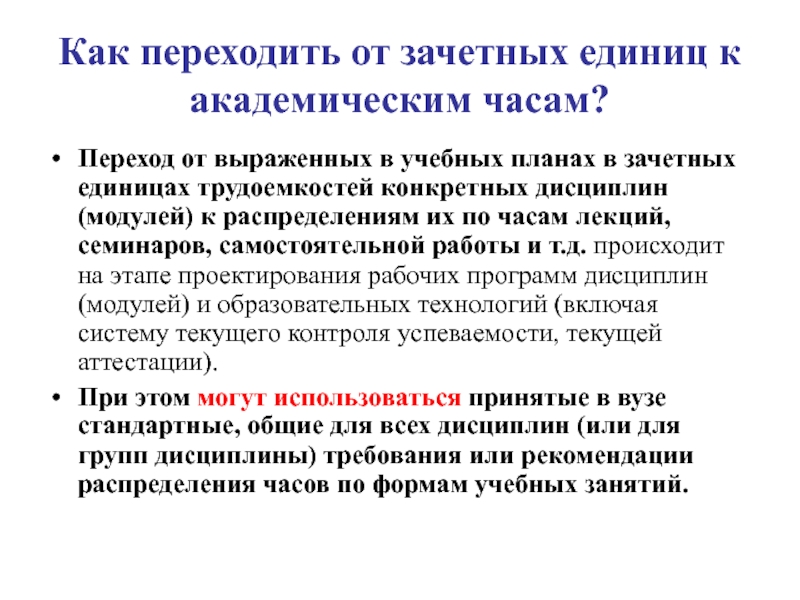 Как переходить от зачетных единиц к академическим часам?

• Переход от выраженных в учебных планах в зачетных единицах трудоемкостей конкретных дисциплин (модулей) к распределениям их по часам лекций, семинаров, самостоятельной работы и т.д. происходит на этапе проектирования рабочих программ дисциплин (модулей) и образовательных технологий (включая систему текущего контроля успеваемости, текущей аттестации).

• При этом могут использоваться принятые в вузе стандартные, общие для всех дисциплин (или для групп дисциплины) требования или рекомендации распределения часов по формам учебных занятий.